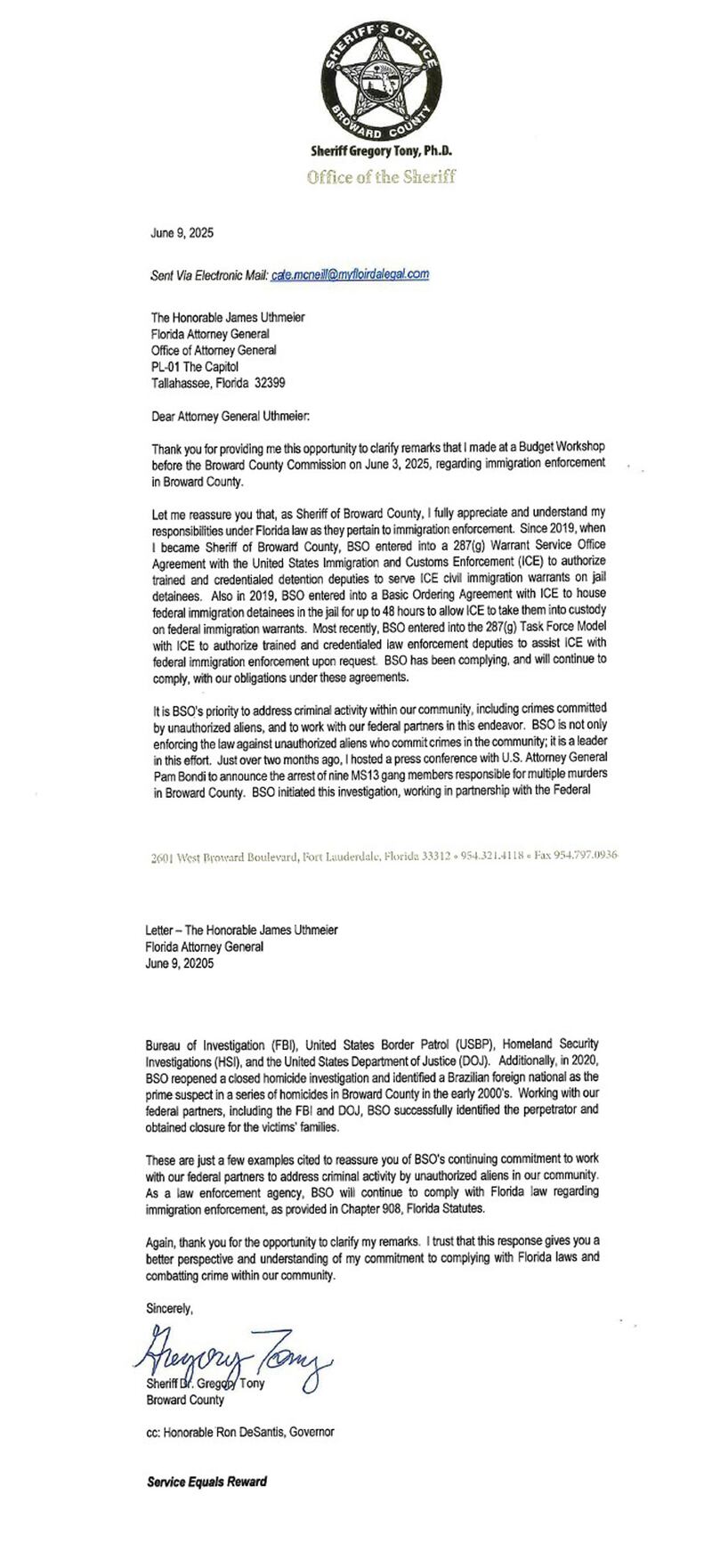 SHERIFF'S OFFICE
BROWARD COUNTY

Sheriff Gregory Tony, Ph.D.
Office of the Sheriff

June 9, 2025

Sent Via Electronic Mail: cate.mcneill@myfloirdalegal.com

The Honorable James Uthmeier
Florida Attorney General
Office of Attorney General
PL-01 The Capitol
Tallahassee, Florida 32399

Dear Attorney General Uthmeier:

Thank you for providing me this opportunity to clarify remarks that I made at a Budget Workshop before the Broward County Commission on June 3, 2025, regarding immigration enforcement in Broward County.

Let me reassure you that, as Sheriff of Broward County, I fully appreciate and understand my responsibilities under Florida law as they pertain to immigration enforcement. Since 2019, when I became Sheriff of Broward County, BSO entered into a 287(g) Warrant Service Office Agreement with the United States Immigration and Customs Enforcement (ICE) to authorize trained and credentialed detention deputies to serve ICE civil immigration warrants on jail detainees. Also in 2019, BSO entered into a Basic Ordering Agreement with ICE to house federal immigration detainees in the jail for up to 48 hours to allow ICE to take them into custody on federal immigration warrants. Most recently, BSO entered into the 287(g) Task Force Model with ICE to authorize trained and credentialed law enforcement deputies to assist ICE with federal immigration enforcement upon request. BSO has been complying, and will continue to comply, with our obligations under these agreements.

It is BSO's priority to address criminal activity within our community, including crimes committed by unauthorized aliens, and to work with our federal partners in this endeavor. BSO is not only enforcing the law against unauthorized aliens who commit crimes in the community; it is a leader in this effort. Just over two months ago, I hosted a press conference with U.S. Attorney General Pam Bondi to announce the arrest of nine MS13 gang members responsible for multiple murders in Broward County. BSO initiated this investigation, working in partnership with the Federal

2601 West Broward Boulevard, Fort Lauderdale, Florida 33312 • 954.321.4118 • Fax 954.797.0936

Letter – The Honorable James Uthmeier
Florida Attorney General
June 9, 20205

Bureau of Investigation (FBI), United States Border Patrol (USBP), Homeland Security Investigations (HSI), and the United States Department of Justice (DOJ). Additionally, in 2020, BSO reopened a closed homicide investigation and identified a Brazilian foreign national as the prime suspect in a series of homicides in Broward County in the early 2000's. Working with our federal partners, including the FBI and DOJ, BSO successfully identified the perpetrator and obtained closure for the victims' families.

These are just a few examples cited to reassure you of BSO's continuing commitment to work with our federal partners to address criminal activity by unauthorized aliens in our community. As a law enforcement agency, BSO will continue to comply with Florida law regarding immigration enforcement, as provided in Chapter 908, Florida Statutes.

Again, thank you for the opportunity to clarify my remarks. I trust that this response gives you a better perspective and understanding of my commitment to complying with Florida laws and combatting crime within our community.

Sincerely,

Gregory Tony

Sheriff Dr. Gregory Tony
Broward County

cc: Honorable Ron DeSantis, Governor

Service Equals Reward